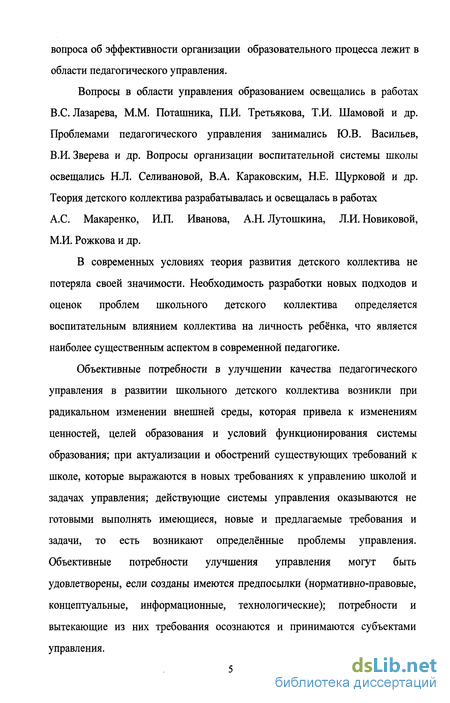 вопроса об эффективности организации образовательного процесса лежит в области педагогического управления.

Вопросы в области управления образованием освещались в работах В.С. Лазарева, М.М. Поташника, П.И. Третьякова, Т.И. Шамовой и др. Проблемами педагогического управления занимались Ю.В. Васильев, В.И. Зверева и др. Вопросы организации воспитательной системы школы освещались Н.Л. Селивановой, В.А. Караковским, Н.Е. Щурковой и др. Теория детского коллектива разрабатывалась и освещалась в работах А.С. Макаренко, И.П. Иванова, А.Н. Лутошкина, Л.И. Новиковой, М.И. Рожкова и др.

В современных условиях теория развития детского коллектива не потеряла своей значимости. Необходимость разработки новых подходов и оценок проблем школьного детского коллектива определяется воспитательным влиянием коллектива на личность ребёнка, что является наиболее существенным аспектом в современной педагогике.

Объективные потребности в улучшении качества педагогического управления в развитии школьного детского коллектива возникли при радикальном изменении внешней среды, которая привела к изменениям ценностей, целей образования и условий функционирования системы образования; при актуализации и обострений существующих требований к школе, которые выражаются в новых требованиях к управлению школой и задачах управления; действующие системы управления оказываются не готовыми выполнять имеющиеся, новые и предлагаемые требования и задачи, то есть возникают определённые проблемы управления. Объективные потребности улучшения управления могут быть удовлетворены, если созданы имеются предпосылки (нормативно-правовые, концептуальные, информационные, технологические); потребности и вытекающие из них требования осознаются и принимаются субъектами управления.

5

dsLib.net
библиотека диссертаций